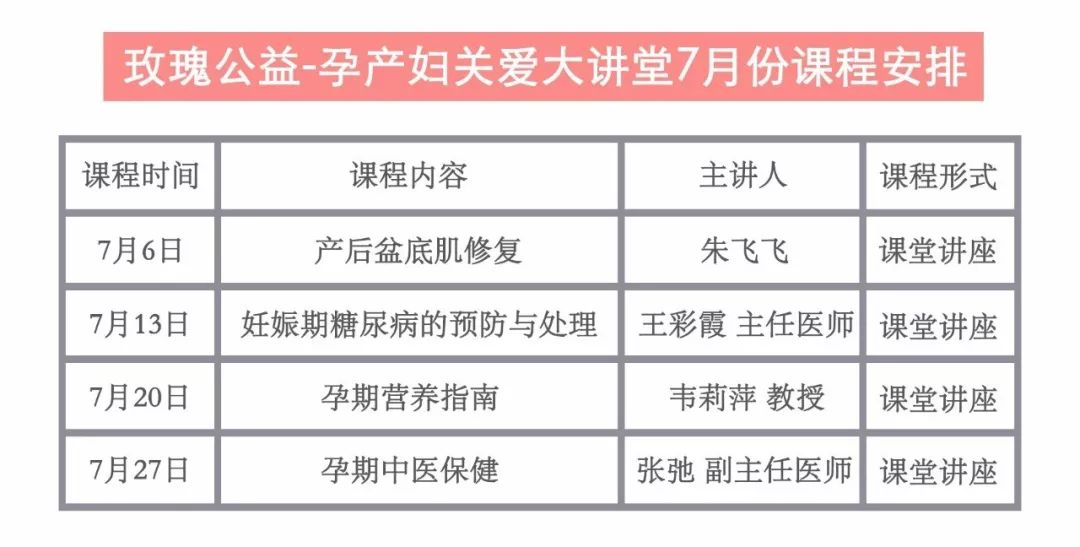 玫瑰公益-孕产妇关爱大讲堂7月份课程安排

| 课程时间 | 课程内容 | 主讲人 | 课程形式 |
|---|---|---|---|
| 7月6日 | 产后盆底肌修复 | 朱飞飞 | 课堂讲座 |
| 7月13日 | 妊娠期糖尿病的预防与处理 | 王彩霞 主任医师 | 课堂讲座 |
| 7月20日 | 孕期营养指南 | 韦莉萍 教授 | 课堂讲座 |
| 7月27日 | 孕期中医保健 | 张弛 副主任医师 | 课堂讲座 |